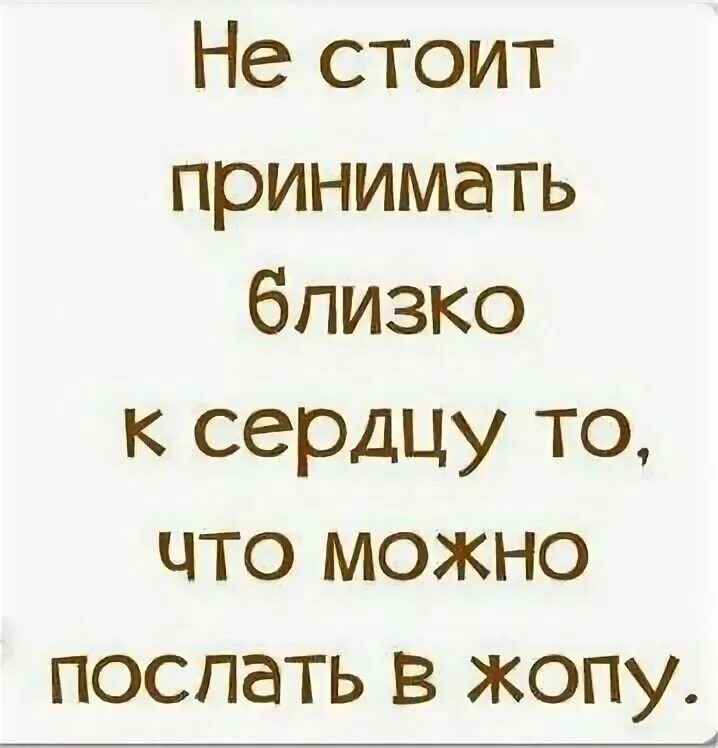 Не стоит принимать близко к сердцу то, что можно послать в жопу.